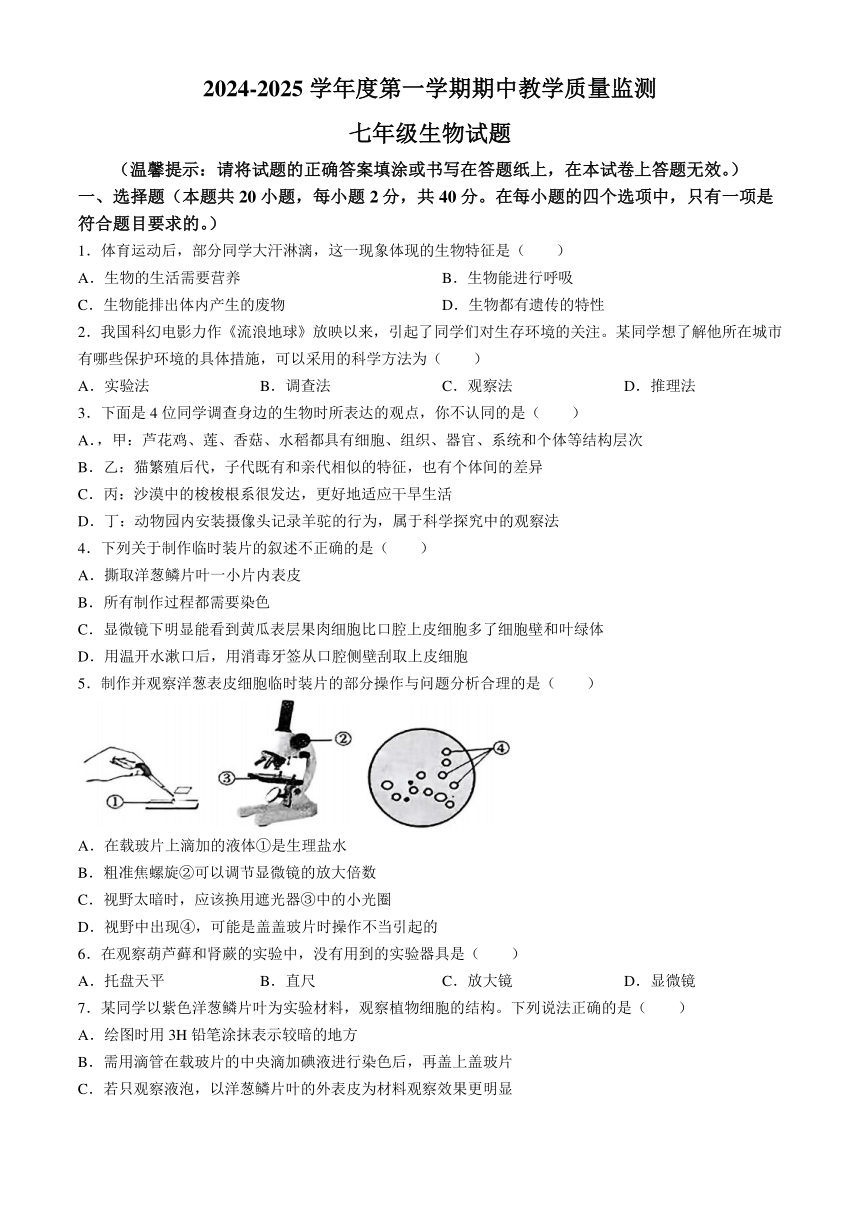 2024-2025 学年度第一学期期中教学质量监测

七年级生物试题

（温馨提示：请将试题的正确答案填涂或书写在答题纸上，在本试卷上答题无效。）

一、选择题（本题共 20 小题，每小题 2 分，共 40 分。在每小题的四个选项中，只有一项是符合题目要求的。）

1．体育运动后，部分同学大汗淋漓，这一现象体现的生物特征是（　　）

A．生物的生活需要营养　　B．生物能进行呼吸

C．生物能排出体内产生的废物　　D．生物都有遗传的特性

2．我国科幻电影力作《流浪地球》放映以来，引起了同学们对生存环境的关注。某同学想了解他所在城市有哪些保护环境的具体措施，可以采用的科学方法为（　　）

A．实验法　　B．调查法　　C．观察法　　D．推理法

3．下面是 4 位同学调查身边的生物时所表达的观点，你不认同的是（　　）

A．，甲：芦花鸡、莲、香菇、水稻都具有细胞、组织、器官、系统和个体等结构层次

B．乙：猫繁殖后代，子代既有和亲代相似的特征，也有个体间的差异

C．丙：沙漠中的梭梭根系很发达，更好地适应干旱生活

D．丁：动物园内安装摄像头记录羊驼的行为，属于科学探究中的观察法

4．下列关于制作临时装片的叙述不正确的是（　　）

A．撕取洋葱鳞片叶一小片内表皮

B．所有制作过程都需要染色

C．显微镜下明显能看到黄瓜表层果肉细胞比口腔上皮细胞多了细胞壁和叶绿体

D．用温开水漱口后，用消毒牙签从口腔侧壁刮取上皮细胞

5．制作并观察洋葱表皮细胞临时装片的部分操作与问题分析合理的是（　　）

①　②　③　④

A．在载玻片上滴加的液体①是生理盐水

B．粗准焦螺旋②可以调节显微镜的放大倍数

C．视野太暗时，应该换用遮光器③中的小光圈

D．视野中出现④，可能是盖盖玻片时操作不当引起的

6．在观察葫芦藓和肾蕨的实验中，没有用到的实验器具是（　　）

A．托盘天平　　B．直尺　　C．放大镜　　D．显微镜

7．某同学以紫色洋葱鳞片叶为实验材料，观察植物细胞的结构。下列说法正确的是（　　）

A．绘图时用 3H 铅笔涂抹表示较暗的地方

B．需用滴管在载玻片的中央滴加碘液进行染色后，再盖上盖玻片

C．若只观察液泡，以洋葱鳞片叶的外表皮为材料观察效果更明显